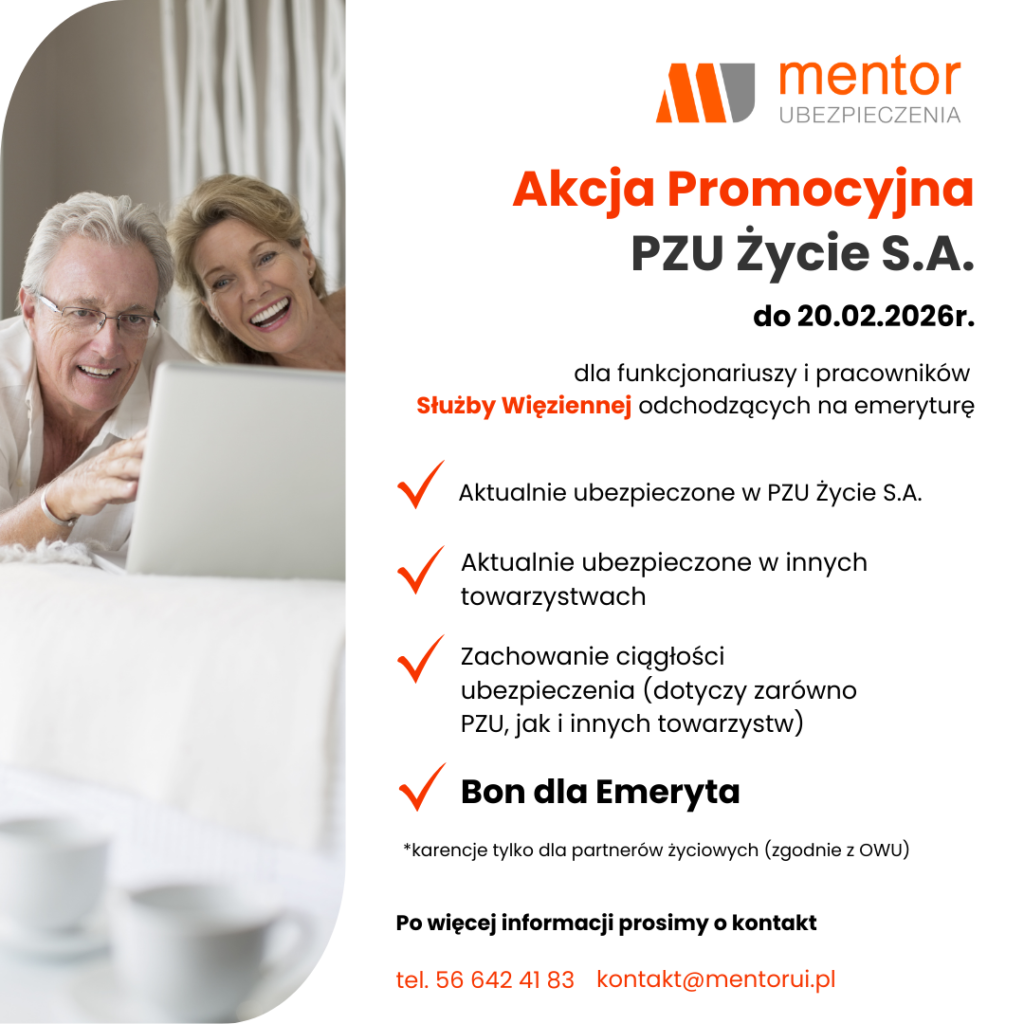 mentor
UBEZPIECZENIA

Akcja Promocyjna
PZU Życie S.A.

do 20.02.2026r.

dla funkcjonariuszy i pracowników Służby Więziennej odchodzących na emeryturę

✓ Aktualnie ubezpieczone w PZU Życie S.A.

✓ Aktualnie ubezpieczone w innych towarzystwach

✓ Zachowanie ciągłości ubezpieczenia (dotyczy zarówno PZU, jak i innych towarzystw)

✓ Bon dla Emeryta

*karencje tylko dla partnerów życiowych (zgodnie z OWU)

Po więcej informacji prosimy o kontakt

tel. 56 642 41 83 kontakt@mentorui.pl